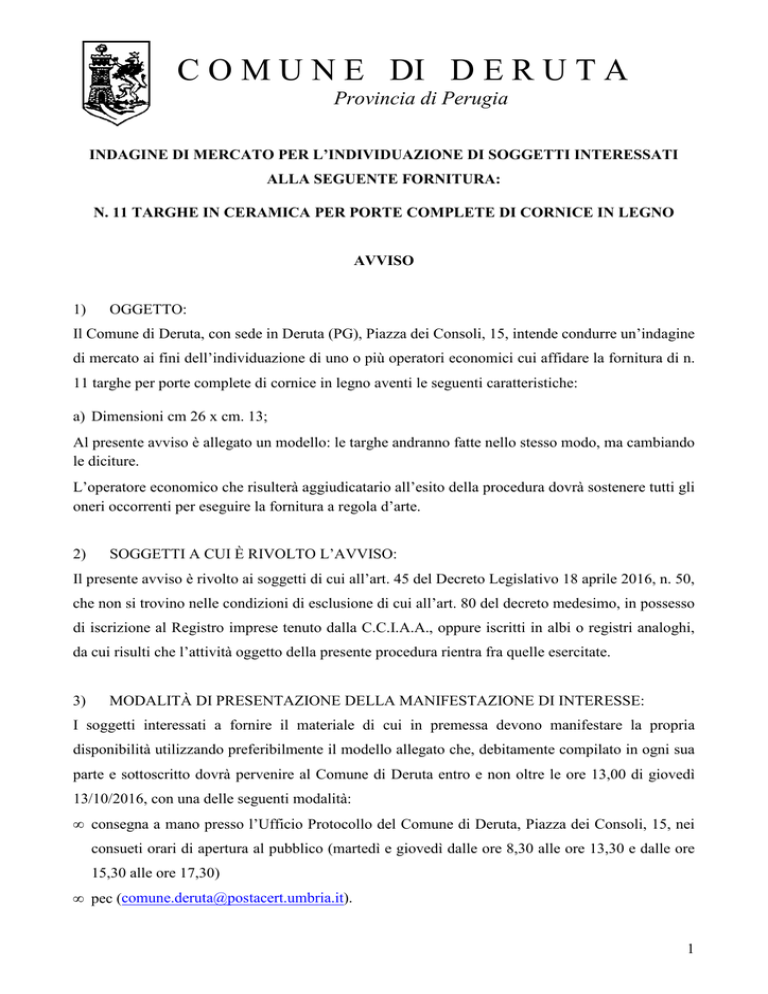 COMUNE DI DERUTA
Provincia di Perugia

INDAGINE DI MERCATO PER L'INDIVIDUAZIONE DI SOGGETTI INTERESSATI ALLA SEGUENTE FORNITURA:

N. 11 TARGHE IN CERAMICA PER PORTE COMPLETE DI CORNICE IN LEGNO

AVVISO

1) OGGETTO:
Il Comune di Deruta, con sede in Deruta (PG), Piazza dei Consoli, 15, intende condurre un'indagine di mercato ai fini dell'individuazione di uno o più operatori economici cui affidare la fornitura di n. 11 targhe per porte complete di cornice in legno aventi le seguenti caratteristiche:

a) Dimensioni cm 26 x cm. 13;

Al presente avviso è allegato un modello: le targhe andranno fatte nello stesso modo, ma cambiando le diciture.

L'operatore economico che risulterà aggiudicatario all'esito della procedura dovrà sostenere tutti gli oneri occorrenti per eseguire la fornitura a regola d'arte.

2) SOGGETTI A CUI È RIVOLTO L'AVVISO:
Il presente avviso è rivolto ai soggetti di cui all'art. 45 del Decreto Legislativo 18 aprile 2016, n. 50, che non si trovino nelle condizioni di esclusione di cui all'art. 80 del decreto medesimo, in possesso di iscrizione al Registro imprese tenuto dalla C.C.I.A.A., oppure iscritti in albi o registri analoghi, da cui risulti che l'attività oggetto della presente procedura rientra fra quelle esercitate.

3) MODALITÀ DI PRESENTAZIONE DELLA MANIFESTAZIONE DI INTERESSE:
I soggetti interessati a fornire il materiale di cui in premessa devono manifestare la propria disponibilità utilizzando preferibilmente il modello allegato che, debitamente compilato in ogni sua parte e sottoscritto dovrà pervenire al Comune di Deruta entro e non oltre le ore 13,00 di giovedì 13/10/2016, con una delle seguenti modalità:

∞ consegna a mano presso l'Ufficio Protocollo del Comune di Deruta, Piazza dei Consoli, 15, nei consueti orari di apertura al pubblico (martedì e giovedì dalle ore 8,30 alle ore 13,30 e dalle ore 15,30 alle ore 17,30)

∞ pec (comune.deruta@postacert.umbria.it).

1